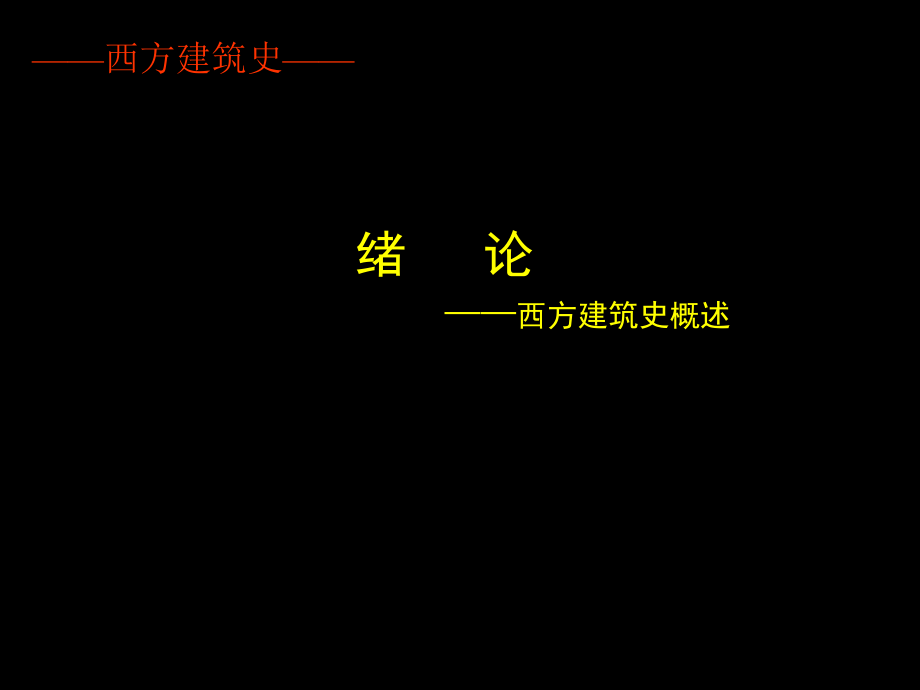 ——西方建筑史——

绪　论

——西方建筑史概述